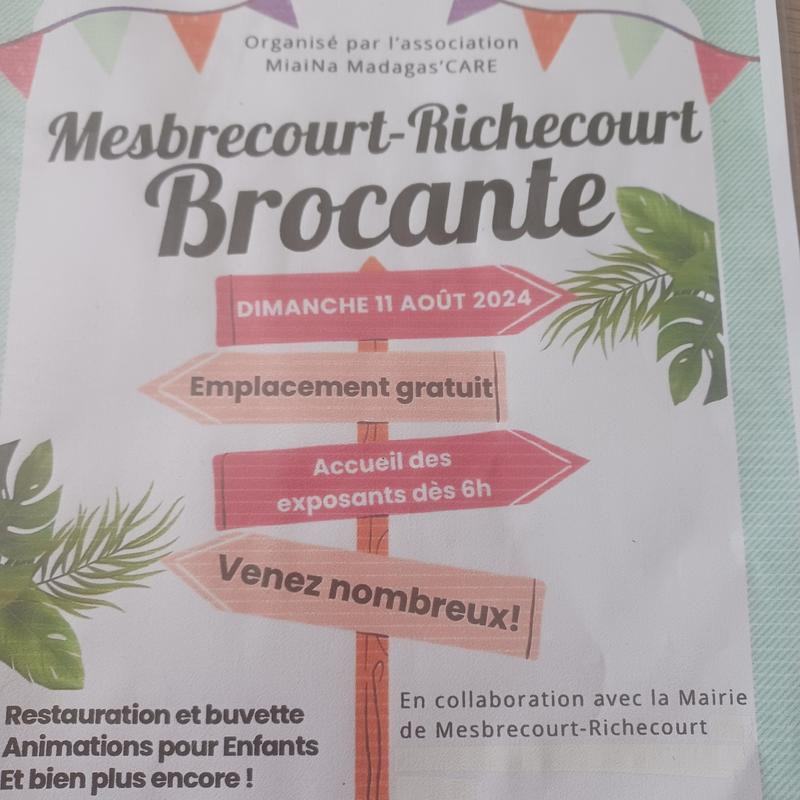 Organisé par l'association
MiaiNa Madagas'CARE

Mesbrecourt-Richecourt
Brocante

DIMANCHE 11 AOÛT 2024

Emplacement gratuit

Accueil des exposants dès 6h

Venez nombreux!

Restauration et buvette
Animations pour Enfants
Et bien plus encore !

En collaboration avec la Mairie de Mesbrecourt-Richecourt